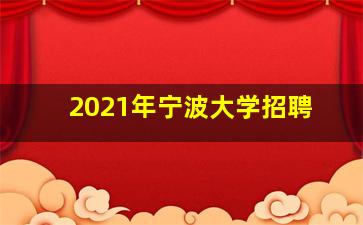 2021年宁波大学招聘